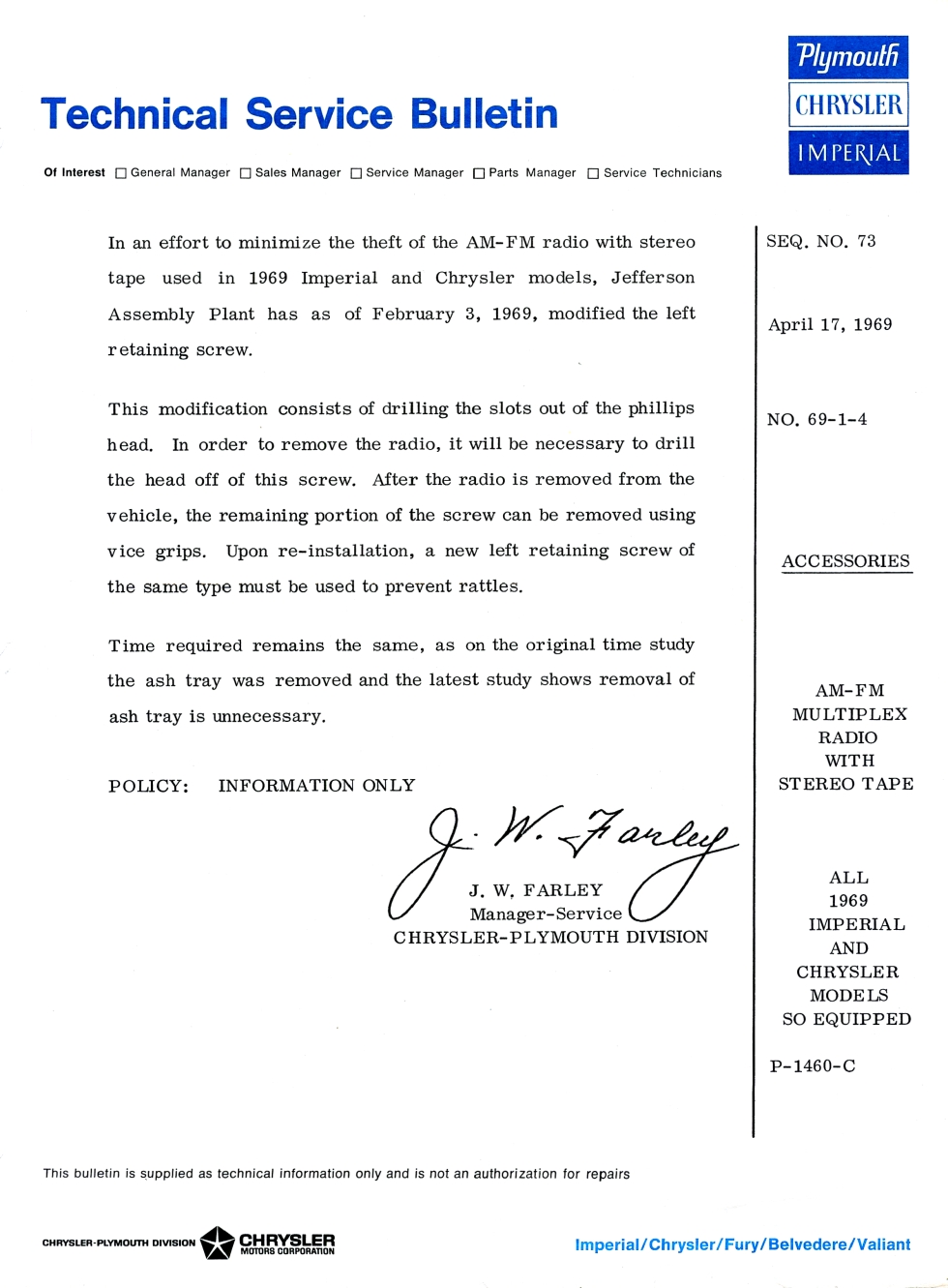 Technical Service Bulletin

Plymouth
CHRYSLER
IMPERIAL

Of Interest ☐ General Manager ☐ Sales Manager ☐ Service Manager ☐ Parts Manager ☐ Service Technicians

In an effort to minimize the theft of the AM-FM radio with stereo tape used in 1969 Imperial and Chrysler models, Jefferson Assembly Plant has as of February 3, 1969, modified the left retaining screw.

This modification consists of drilling the slots out of the phillips head. In order to remove the radio, it will be necessary to drill the head off of this screw. After the radio is removed from the vehicle, the remaining portion of the screw can be removed using vice grips. Upon re-installation, a new left retaining screw of the same type must be used to prevent rattles.

Time required remains the same, as on the original time study the ash tray was removed and the latest study shows removal of ash tray is unnecessary.

POLICY: INFORMATION ONLY

J. W. Farley

J. W. FARLEY
Manager-Service
CHRYSLER-PLYMOUTH DIVISION

SEQ. NO. 73

April 17, 1969

NO. 69-1-4

ACCESSORIES

AM-FM
MULTIPLEX
RADIO
WITH
STEREO TAPE

ALL
1969
IMPERIAL
AND
CHRYSLER
MODELS
SO EQUIPPED

P-1460-C

This bulletin is supplied as technical information only and is not an authorization for repairs

CHRYSLER-PLYMOUTH DIVISION CHRYSLER MOTORS CORPORATION

Imperial/Chrysler/Fury/Belvedere/Valiant